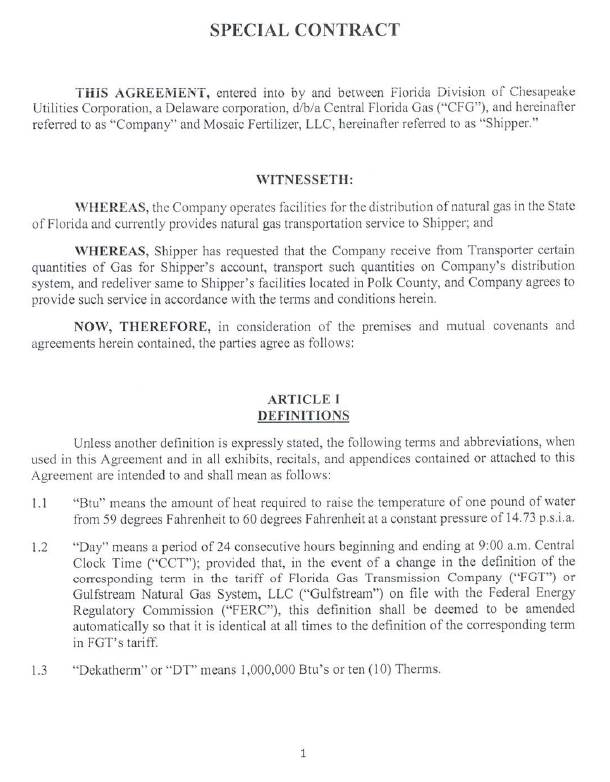 SPECIAL CONTRACT

THIS AGREEMENT, entered into by and between Florida Division of Chesapeake Utilities Corporation, a Delaware corporation, d/b/a Central Florida Gas ("CFG"), and hereinafter referred to as "Company" and Mosaic Fertilizer, LLC, hereinafter referred to as "Shipper."

WITNESSETH:

WHEREAS, the Company operates facilities for the distribution of natural gas in the State of Florida and currently provides natural gas transportation service to Shipper; and

WHEREAS, Shipper has requested that the Company receive from Transporter certain quantities of Gas for Shipper's account, transport such quantities on Company's distribution system, and redeliver same to Shipper's facilities located in Polk County, and Company agrees to provide such service in accordance with the terms and conditions herein.

NOW, THEREFORE, in consideration of the premises and mutual covenants and agreements herein contained, the parties agree as follows:

ARTICLE I
DEFINITIONS

Unless another definition is expressly stated, the following terms and abbreviations, when used in this Agreement and in all exhibits, recitals, and appendices contained or attached to this Agreement are intended to and shall mean as follows:

1.1 "Btu" means the amount of heat required to raise the temperature of one pound of water from 59 degrees Fahrenheit to 60 degrees Fahrenheit at a constant pressure of 14.73 p.s.i.a.

1.2 "Day" means a period of 24 consecutive hours beginning and ending at 9:00 a.m. Central Clock Time ("CCT"); provided that, in the event of a change in the definition of the corresponding term in the tariff of Florida Gas Transmission Company ("FGT") or Gulfstream Natural Gas System, LLC ("Gulfstream") on file with the Federal Energy Regulatory Commission ("FERC"), this definition shall be deemed to be amended automatically so that it is identical at all times to the definition of the corresponding term in FGT's tariff.

1.3 "Dekatherm" or "DT" means 1,000,000 Btu's or ten (10) Therms.

1